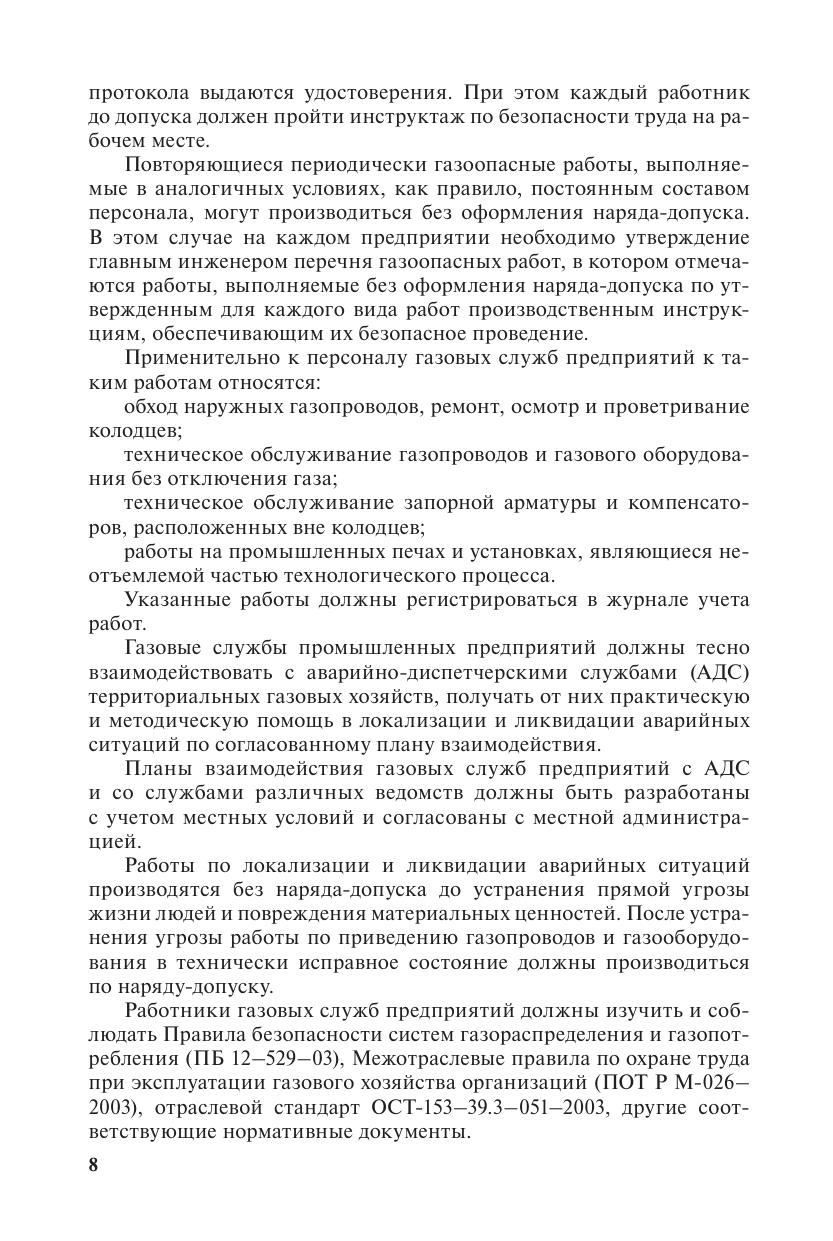 протокола выдаются удостоверения. При этом каждый работник до допуска должен пройти инструктаж по безопасности труда на рабочем месте.

Повторяющиеся периодически газоопасные работы, выполняемые в аналогичных условиях, как правило, постоянным составом персонала, могут производиться без оформления наряда-допуска. В этом случае на каждом предприятии необходимо утверждение главным инженером перечня газоопасных работ, в котором отмечаются работы, выполняемые без оформления наряда-допуска по утвержденным для каждого вида работ производственным инструкциям, обеспечивающим их безопасное проведение.

Применительно к персоналу газовых служб предприятий к таким работам относятся:

обход наружных газопроводов, ремонт, осмотр и проветривание колодцев;

техническое обслуживание газопроводов и газового оборудования без отключения газа;

техническое обслуживание запорной арматуры и компенсаторов, расположенных вне колодцев;

работы на промышленных печах и установках, являющиеся неотъемлемой частью технологического процесса.

Указанные работы должны регистрироваться в журнале учета работ.

Газовые службы промышленных предприятий должны тесно взаимодействовать с аварийно-диспетчерскими службами (АДС) территориальных газовых хозяйств, получать от них практическую и методическую помощь в локализации и ликвидации аварийных ситуаций по согласованному плану взаимодействия.

Планы взаимодействия газовых служб предприятий с АДС и со службами различных ведомств должны быть разработаны с учетом местных условий и согласованы с местной администрацией.

Работы по локализации и ликвидации аварийных ситуаций производятся без наряда-допуска до устранения прямой угрозы жизни людей и повреждения материальных ценностей. После устранения угрозы работы по приведению газопроводов и газооборудования в технически исправное состояние должны производиться по наряду-допуску.

Работники газовых служб предприятий должны изучить и соблюдать Правила безопасности систем газораспределения и газопотребления (ПБ 12–529–03), Межотраслевые правила по охране труда при эксплуатации газового хозяйства организаций (ПОТ Р М-026–2003), отраслевой стандарт ОСТ-153–39.3–051–2003, другие соответствующие нормативные документы.

8